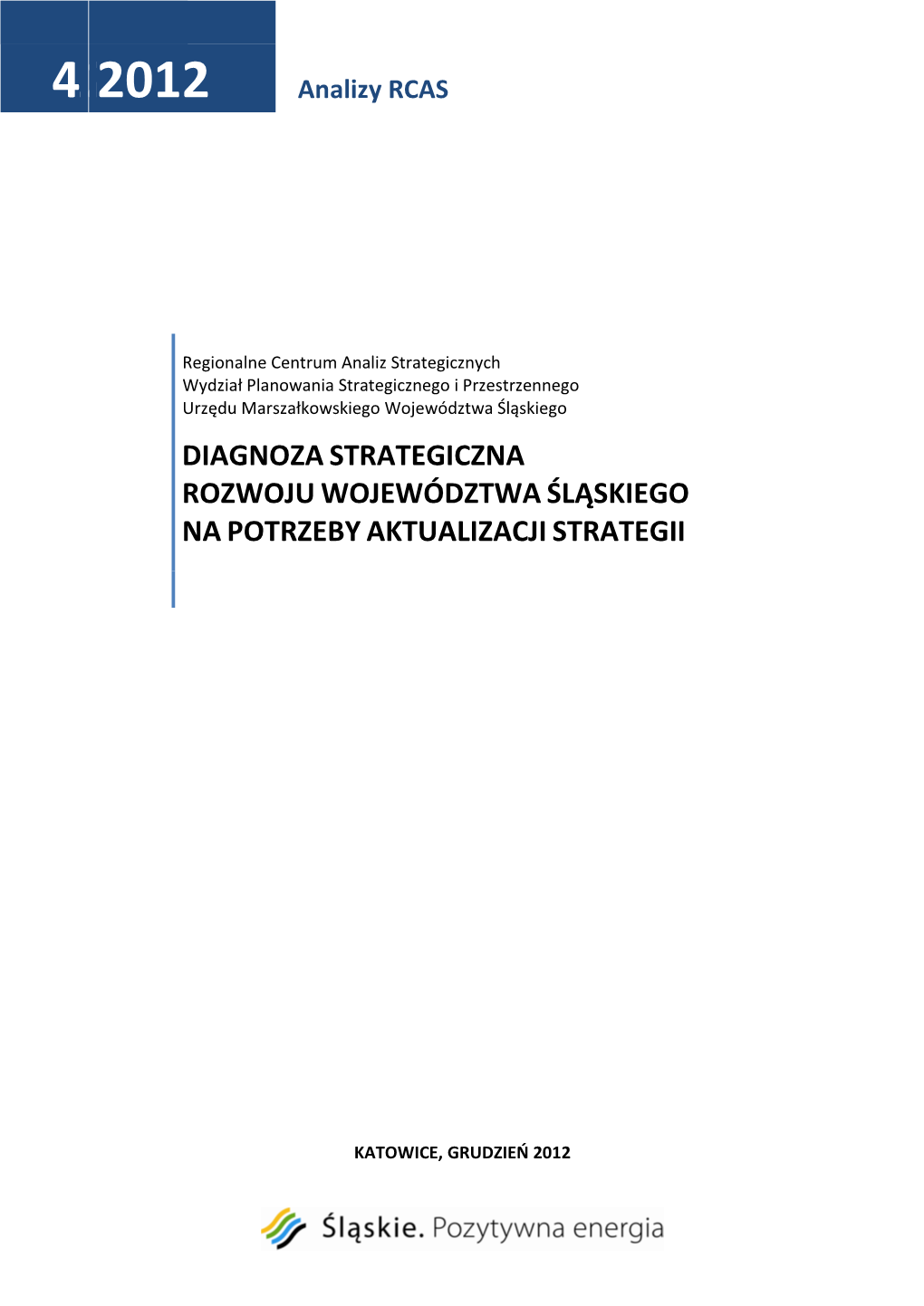 4 2012

Analizy RCAS

Regionalne Centrum Analiz Strategicznych
Wydział Planowania Strategicznego i Przestrzennego
Urzędu Marszałkowskiego Województwa Śląskiego

DIAGNOZA STRATEGICZNA ROZWOJU WOJEWÓDZTWA ŚLĄSKIEGO NA POTRZEBY AKTUALIZACJI STRATEGII

KATOWICE, GRUDZIEŃ 2012

Śląskie. Pozytywna energia